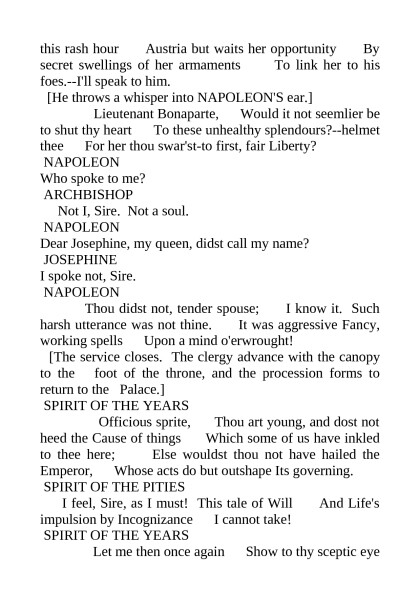 this rash hour Austria but waits her opportunity By secret swellings of her armaments To link her to his foes.--I'll speak to him.

[He throws a whisper into NAPOLEON'S ear.]

Lieutenant Bonaparte, Would it not seemlier be to shut thy heart To these unhealthy splendours?--helmet thee For her thou swar'st-to first, fair Liberty?

NAPOLEON

Who spoke to me?

ARCHBISHOP

Not I, Sire. Not a soul.

NAPOLEON

Dear Josephine, my queen, didst call my name?

JOSEPHINE

I spoke not, Sire.

NAPOLEON

Thou didst not, tender spouse; I know it. Such harsh utterance was not thine. It was aggressive Fancy, working spells Upon a mind o'erwrought!

[The service closes. The clergy advance with the canopy to the foot of the throne, and the procession forms to return to the Palace.]

SPIRIT OF THE YEARS

Officious sprite, Thou art young, and dost not heed the Cause of things Which some of us have inkled to thee here; Else wouldst thou not have hailed the Emperor, Whose acts do but outshape Its governing.

SPIRIT OF THE PITIES

I feel, Sire, as I must! This tale of Will And Life's impulsion by Incognizance I cannot take!

SPIRIT OF THE YEARS

Let me then once again Show to thy sceptic eye